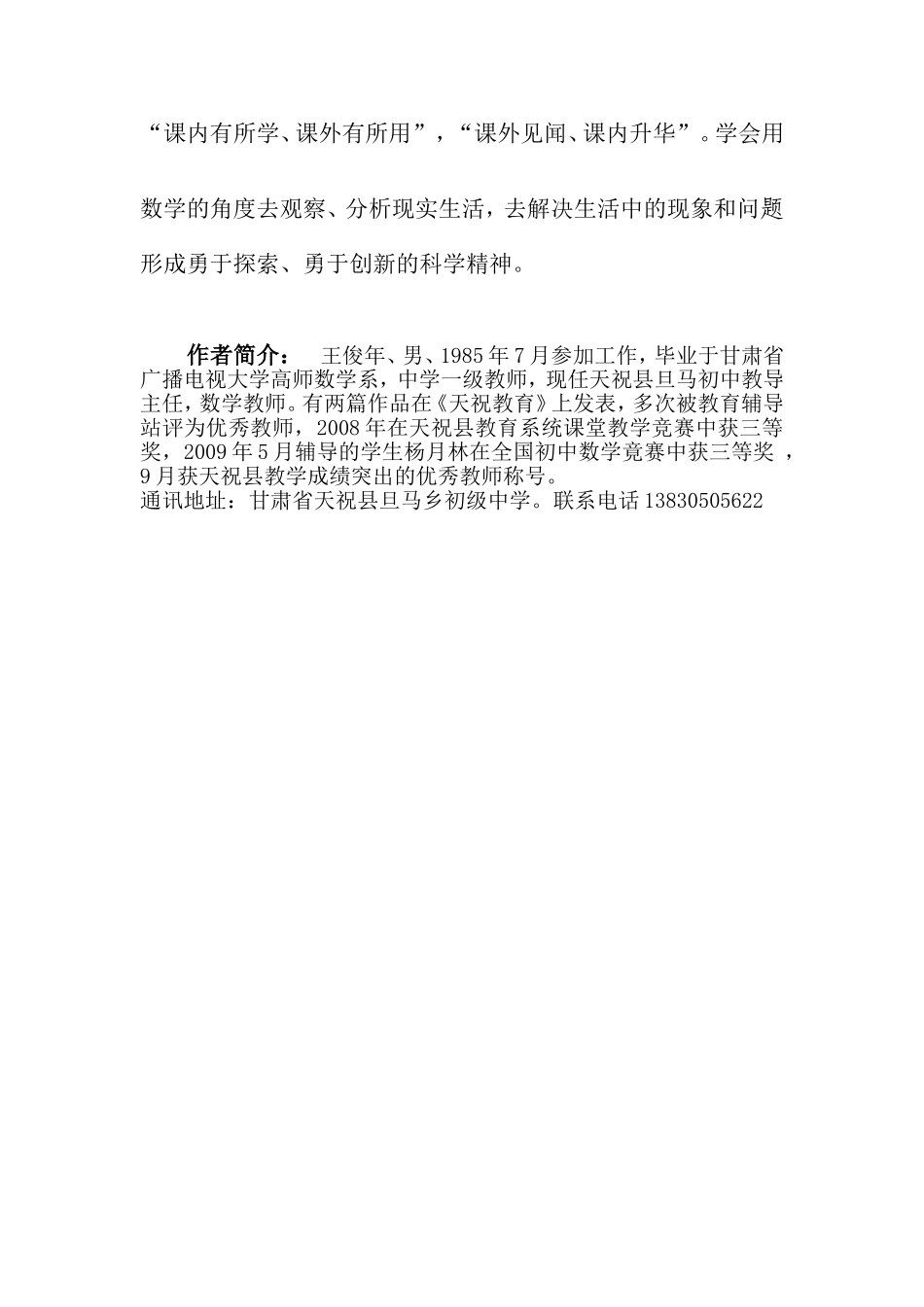 “课内有所学、课外有所用”，“课外见闻、课内升华”。学会用数学的角度去观察、分析现实生活，去解决生活中的现象和问题形成勇于探索、勇于创新的科学精神。

作者简介： 王俊年、男、1985年7月参加工作，毕业于甘肃省广播电视大学高师数学系，中学一级教师，现任天祝县旦马初中教导主任，数学教师。有两篇作品在《天祝教育》上发表，多次被教育辅导站评为优秀教师，2008年在天祝县教育系统课堂教学竞赛中获三等奖，2009年5月辅导的学生杨月林在全国初中数学竞赛中获三等奖 ，9月获天祝县教学成绩突出的优秀教师称号。
通讯地址：甘肃省天祝县旦马乡初级中学。联系电话13830505622